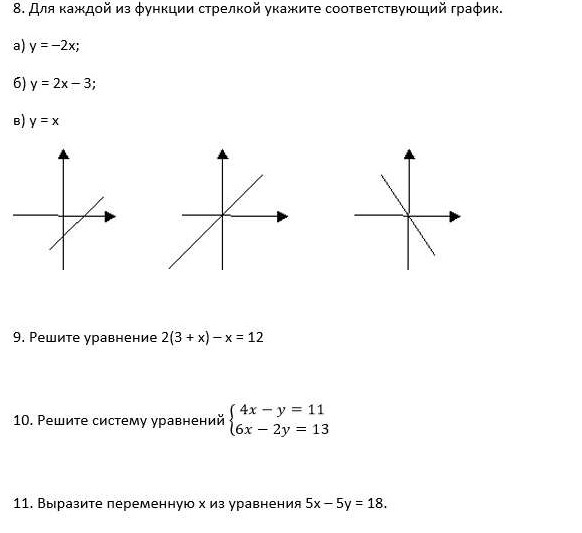 8. Для каждой из функции стрелкой укажите соответствующий график.

а) $y = -2x$;

б) $y = 2x - 3$;

в) $y = x$

9. Решите уравнение $2(3 + x) - x = 12$

10. Решите систему уравнений $\begin{cases} 4x - y = 11 \\ 6x - 2y = 13 \end{cases}$

11. Выразите переменную x из уравнения $5x - 5y = 18$.